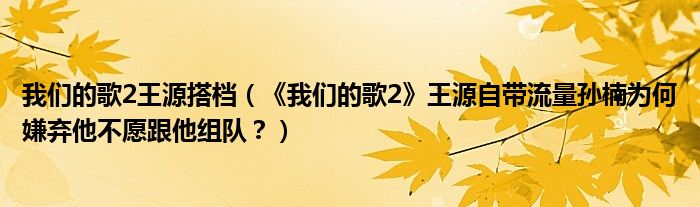 我们的歌2王源搭档（《我们的歌2》王源自带流量孙楠为何嫌弃他不愿跟他组队？）